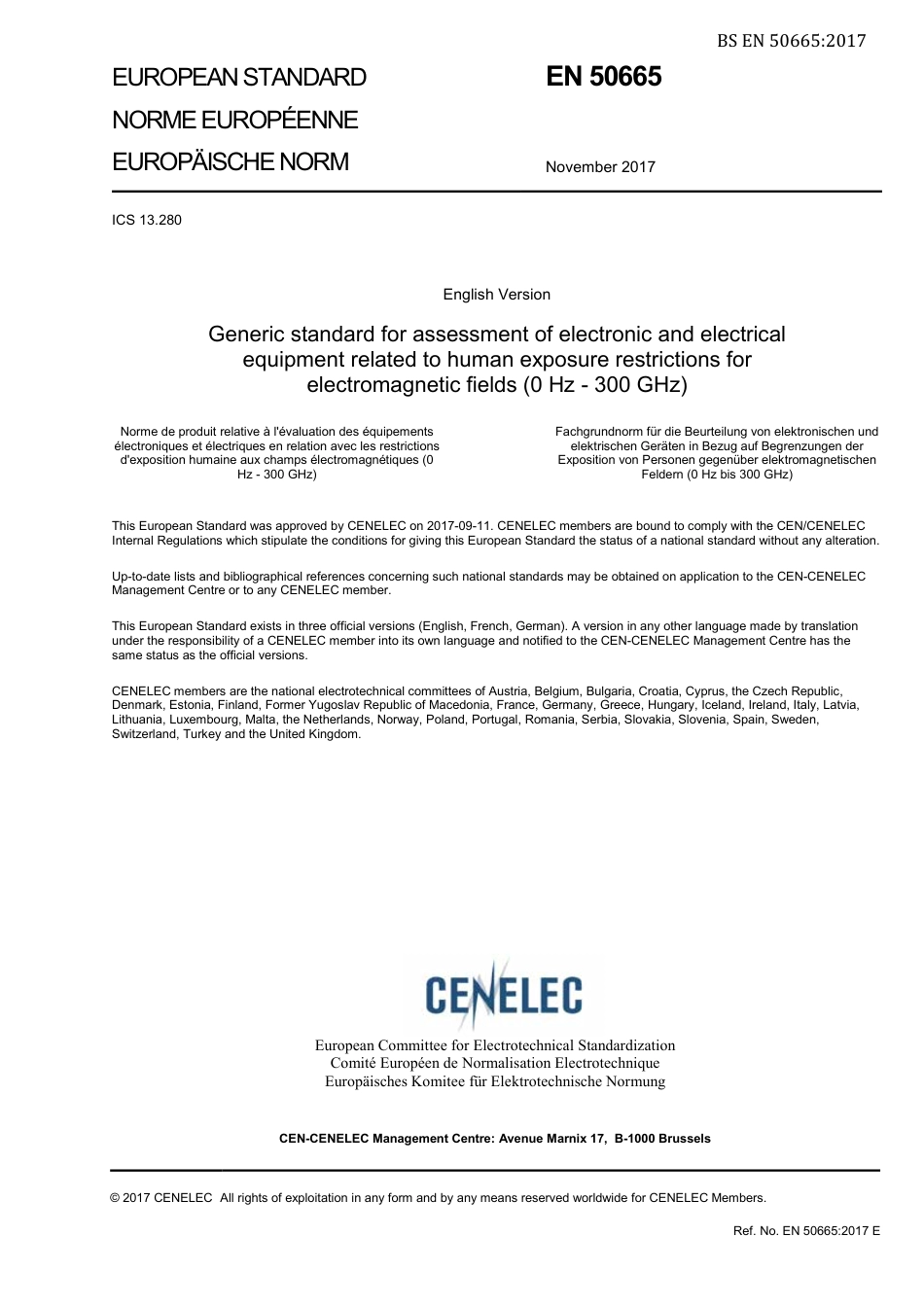 BS EN 50665:2017

EUROPEAN STANDARD

NORME EUROPÉENNE

EUROPÄISCHE NORM

EN 50665

November 2017

ICS 13.280

English Version

Generic standard for assessment of electronic and electrical equipment related to human exposure restrictions for electromagnetic fields (0 Hz - 300 GHz)

Norme de produit relative à l'évaluation des équipements électroniques et électriques en relation avec les restrictions d'exposition humaine aux champs électromagnétiques (0 Hz - 300 GHz)

Fachgrundnorm für die Beurteilung von elektronischen und elektrischen Geräten in Bezug auf Begrenzungen der Exposition von Personen gegenüber elektromagnetischen Feldern (0 Hz bis 300 GHz)

This European Standard was approved by CENELEC on 2017-09-11. CENELEC members are bound to comply with the CEN/CENELEC Internal Regulations which stipulate the conditions for giving this European Standard the status of a national standard without any alteration.

Up-to-date lists and bibliographical references concerning such national standards may be obtained on application to the CEN-CENELEC Management Centre or to any CENELEC member.

This European Standard exists in three official versions (English, French, German). A version in any other language made by translation under the responsibility of a CENELEC member into its own language and notified to the CEN-CENELEC Management Centre has the same status as the official versions.

CENELEC members are the national electrotechnical committees of Austria, Belgium, Bulgaria, Croatia, Cyprus, the Czech Republic, Denmark, Estonia, Finland, Former Yugoslav Republic of Macedonia, France, Germany, Greece, Hungary, Iceland, Ireland, Italy, Latvia, Lithuania, Luxembourg, Malta, the Netherlands, Norway, Poland, Portugal, Romania, Serbia, Slovakia, Slovenia, Spain, Sweden, Switzerland, Turkey and the United Kingdom.

CENELEC

European Committee for Electrotechnical Standardization
Comité Européen de Normalisation Electrotechnique
Europäisches Komitee für Elektrotechnische Normung

CEN-CENELEC Management Centre: Avenue Marnix 17, B-1000 Brussels

© 2017 CENELEC All rights of exploitation in any form and by any means reserved worldwide for CENELEC Members.

Ref. No. EN 50665:2017 E